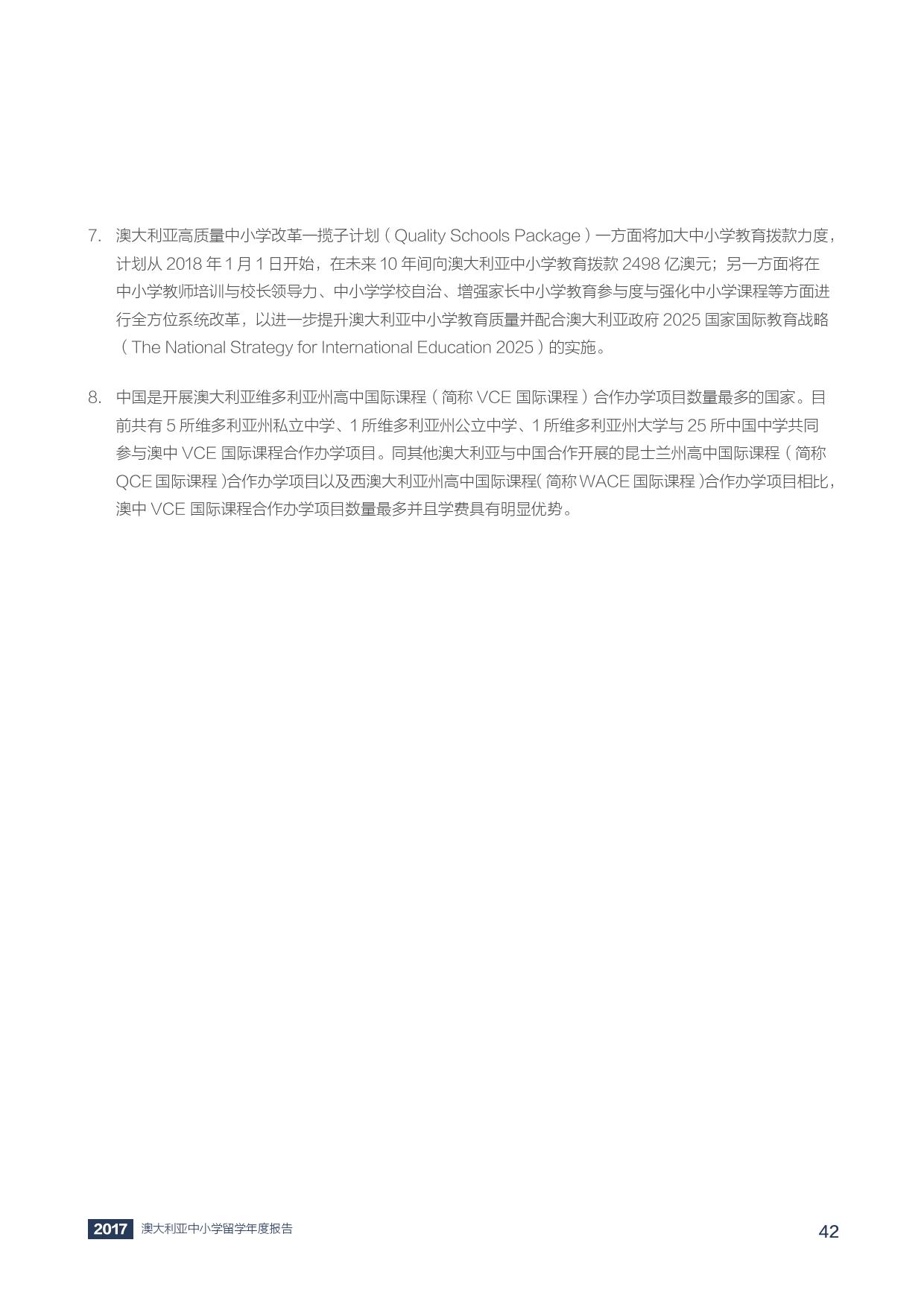 7. 澳大利亚高质量中小学改革一揽子计划（Quality Schools Package）一方面将加大中小学教育拨款力度，计划从 2018 年 1 月 1 日开始，在未来 10 年间向澳大利亚中小学教育拨款 2498 亿澳元；另一方面将在中小学教师培训与校长领导力、中小学学校自治、增强家长中小学教育参与度与强化中小学课程等方面进行全方位系统改革，以进一步提升澳大利亚中小学教育质量并配合澳大利亚政府 2025 国家国际教育战略（The National Strategy for International Education 2025）的实施。

8. 中国是开展澳大利亚维多利亚州高中国际课程（简称 VCE 国际课程）合作办学项目数量最多的国家。目前共有 5 所维多利亚州私立中学、1 所维多利亚州公立中学、1 所维多利亚州大学与 25 所中国中学共同参与澳中 VCE 国际课程合作办学项目。同其他澳大利亚与中国合作开展的昆士兰州高中国际课程（简称 QCE 国际课程）合作办学项目以及西澳大利亚州高中国际课程（简称 WACE 国际课程）合作办学项目相比，澳中 VCE 国际课程合作办学项目数量最多并且学费具有明显优势。

2017 澳大利亚中小学留学年度报告 42